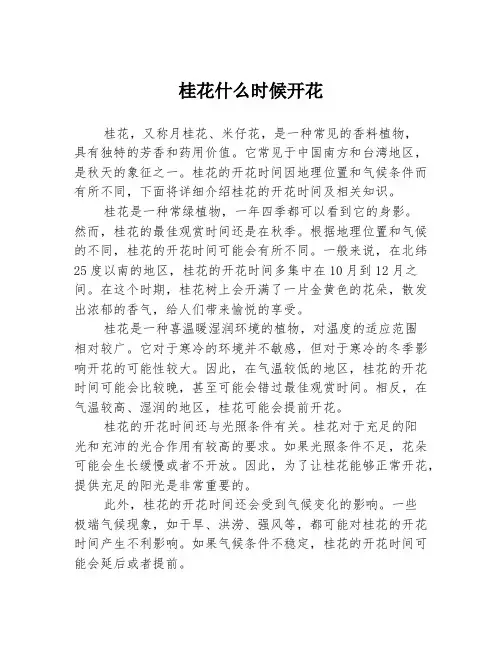 桂花什么时候开花

桂花，又称月桂花、米仔花，是一种常见的香料植物，具有独特的芳香和药用价值。它常见于中国南方和台湾地区，是秋天的象征之一。桂花的开花时间因地理位置和气候条件而有所不同，下面将详细介绍桂花的开花时间及相关知识。

桂花是一种常绿植物，一年四季都可以看到它的身影。然而，桂花的最佳观赏时间还是在秋季。根据地理位置和气候的不同，桂花的开花时间可能会有所不同。一般来说，在北纬25度以南的地区，桂花的开花时间多集中在10月到12月之间。在这个时期，桂花树上会开满了一片金黄色的花朵，散发出浓郁的香气，给人们带来愉悦的享受。

桂花是一种喜温暖湿润环境的植物，对温度的适应范围相对较广。它对于寒冷的环境并不敏感，但对于寒冷的冬季影响开花的可能性较大。因此，在气温较低的地区，桂花的开花时间可能会比较晚，甚至可能会错过最佳观赏时间。相反，在气温较高、湿润的地区，桂花可能会提前开花。

桂花的开花时间还与光照条件有关。桂花对于充足的阳光和充沛的光合作用有较高的要求。如果光照条件不足，花朵可能会生长缓慢或者不开放。因此，为了让桂花能够正常开花，提供充足的阳光是非常重要的。

此外，桂花的开花时间还会受到气候变化的影响。一些极端气候现象，如干旱、洪涝、强风等，都可能对桂花的开花时间产生不利影响。如果气候条件不稳定，桂花的开花时间可能会延后或者提前。